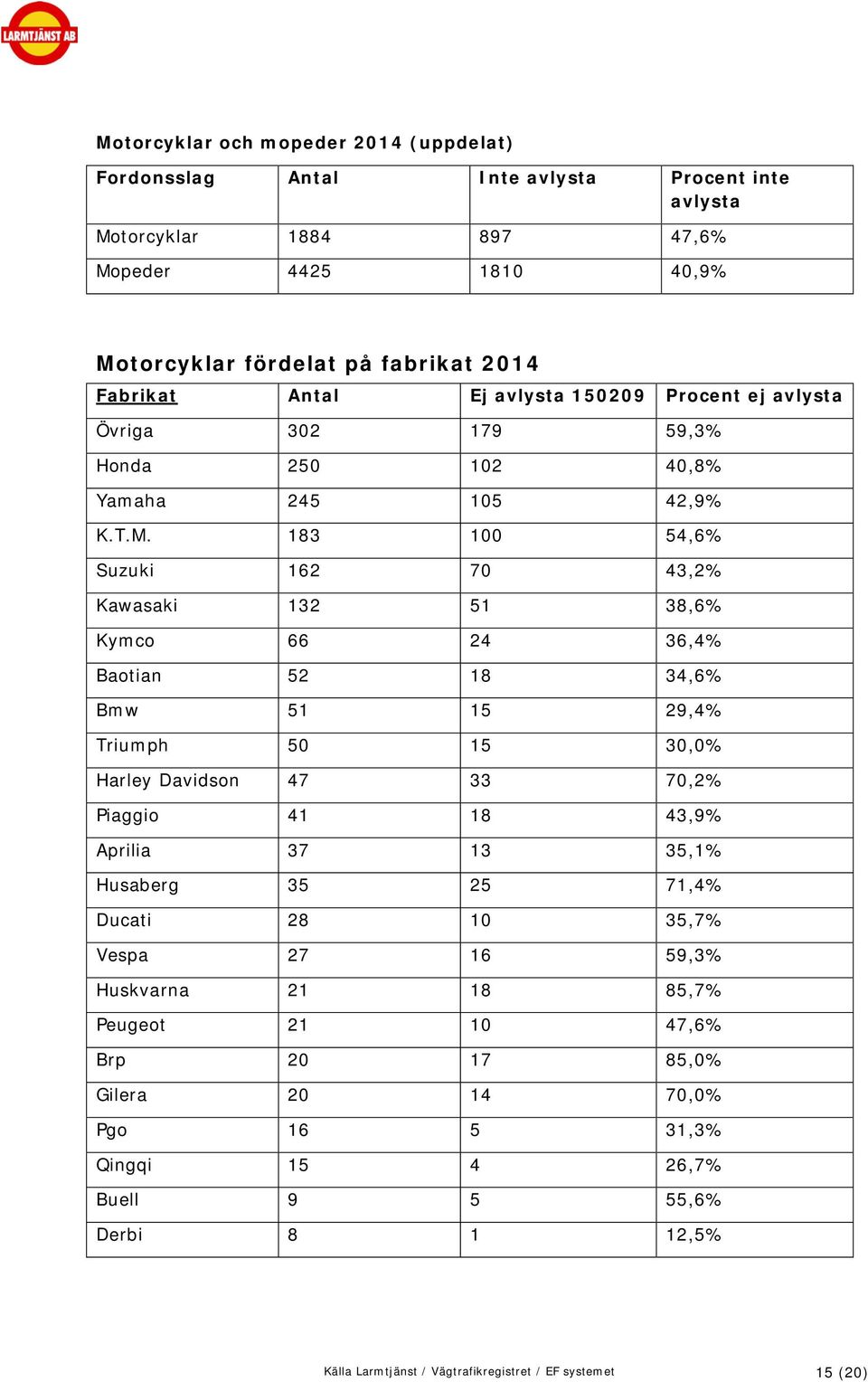 LARMTJÄNST AB

Motorcyklar och mopeder 2014 (uppdelat)

| Fordonsslag | Antal | Inte avlysta | Procent inte avlysta |
|---|---|---|---|
| Motorcyklar | 1884 | 897 | 47,6% |
| Mopeder | 4425 | 1810 | 40,9% |

Motorcyklar fördelat på fabrikat 2014

| Fabrikat | Antal | Ej avlysta 150209 | Procent ej avlysta |
|---|---|---|---|
| Övriga | 302 | 179 | 59,3% |
| Honda | 250 | 102 | 40,8% |
| Yamaha | 245 | 105 | 42,9% |
| K.T.M. | 183 | 100 | 54,6% |
| Suzuki | 162 | 70 | 43,2% |
| Kawasaki | 132 | 51 | 38,6% |
| Kymco | 66 | 24 | 36,4% |
| Baotian | 52 | 18 | 34,6% |
| Bmw | 51 | 15 | 29,4% |
| Triumph | 50 | 15 | 30,0% |
| Harley Davidson | 47 | 33 | 70,2% |
| Piaggio | 41 | 18 | 43,9% |
| Aprilia | 37 | 13 | 35,1% |
| Husaberg | 35 | 25 | 71,4% |
| Ducati | 28 | 10 | 35,7% |
| Vespa | 27 | 16 | 59,3% |
| Huskvarna | 21 | 18 | 85,7% |
| Peugeot | 21 | 10 | 47,6% |
| Brp | 20 | 17 | 85,0% |
| Gilera | 20 | 14 | 70,0% |
| Pgo | 16 | 5 | 31,3% |
| Qingqi | 15 | 4 | 26,7% |
| Buell | 9 | 5 | 55,6% |
| Derbi | 8 | 1 | 12,5% |

Källa Larmtjänst / Vägtrafikregistret / EF systemet

15 (20)